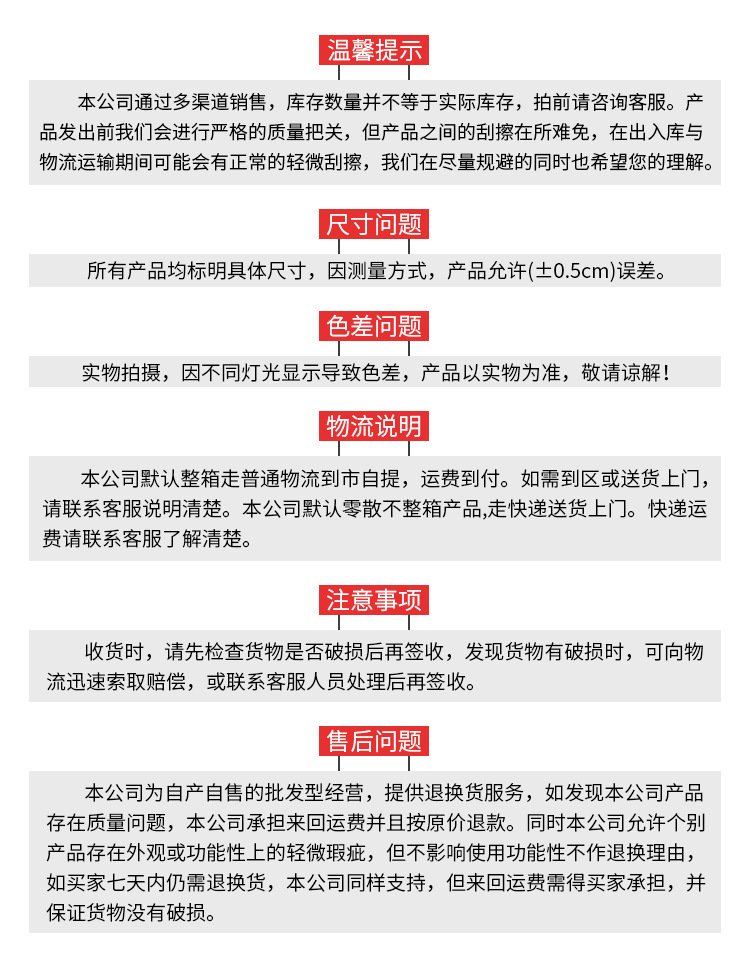 温馨提示

本公司通过多渠道销售，库存数量并不等于实际库存，拍前请咨询客服。产品发出前我们会进行严格的质量把关，但产品之间的刮擦在所难免，在出入库与物流运输期间可能会有正常的轻微刮擦，我们在尽量规避的同时也希望您的理解。

尺寸问题

所有产品均标明具体尺寸，因测量方式，产品允许(±0.5cm)误差。

色差问题

实物拍摄，因不同灯光显示导致色差，产品以实物为准，敬请谅解！

物流说明

本公司默认整箱走普通物流到市自提，运费到付。如需到区或送货上门，请联系客服说明清楚。本公司默认零散不整箱产品,走快递送货上门。快递运费请联系客服了解清楚。

注意事项

收货时，请先检查货物是否破损后再签收，发现货物有破损时，可向物流迅速索取赔偿，或联系客服人员处理后再签收。

售后问题

本公司为自产自售的批发型经营，提供退换货服务，如发现本公司产品存在质量问题，本公司承担来回运费并且按原价退款。同时本公司允许个别产品存在外观或功能性上的轻微瑕疵，但不影响使用功能性不作退换理由，如买家七天内仍需退换货，本公司同样支持，但来回运费需得买家承担，并保证货物没有破损。